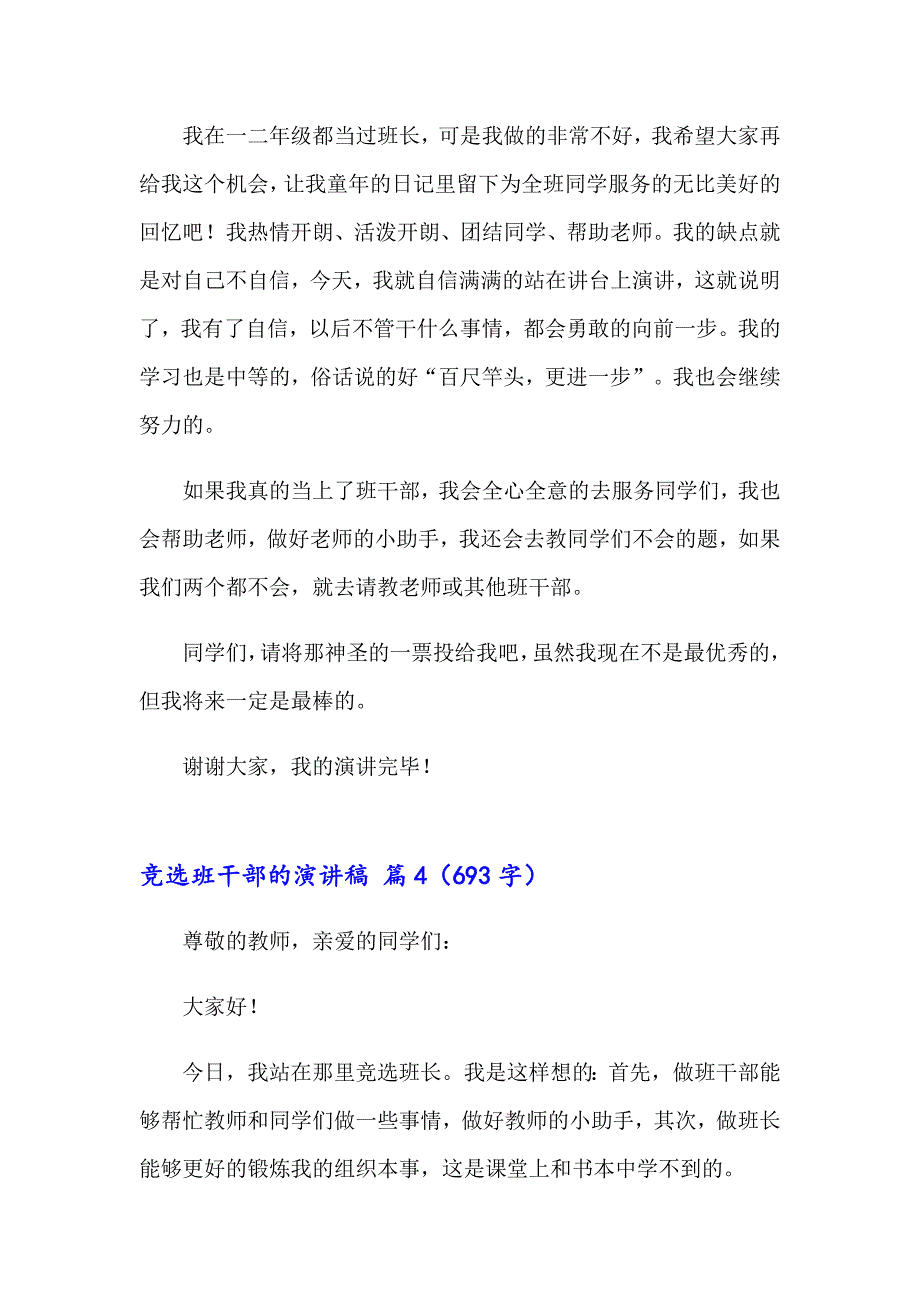 我在一二年级都当过班长，可是我做的非常不好，我希望大家再给我这个机会，让我童年的日记里留下为全班同学服务的无比美好的回忆吧！我热情开朗、活泼开朗、团结同学、帮助老师。我的缺点就是对自己不自信，今天，我就自信满满的站在讲台上演讲，这就说明了，我有了自信，以后不管干什么事情，都会勇敢的向前一步。我的学习也是中等的，俗话说的好“百尺竿头，更进一步”。我也会继续努力的。

如果我真的当上了班干部，我会全心全意的去服务同学们，我也会帮助老师，做好老师的小助手，我还会去教同学们不会的题，如果我们两个都不会，就去请教老师或其他班干部。

同学们，请将那神圣的一票投给我吧，虽然我现在不是最优秀的，但我将来一定是最棒的。

谢谢大家，我的演讲完毕！

竞选班干部的演讲稿 篇4（693字）

尊敬的教师，亲爱的同学们：

大家好！

今日，我站在那里竞选班长。我是这样想的：首先，做班干部能够帮忙教师和同学们做一些事情，做好教师的小助手，其次，做班长能够更好的锻炼我的组织本事，这是课堂上和书本中学不到的。